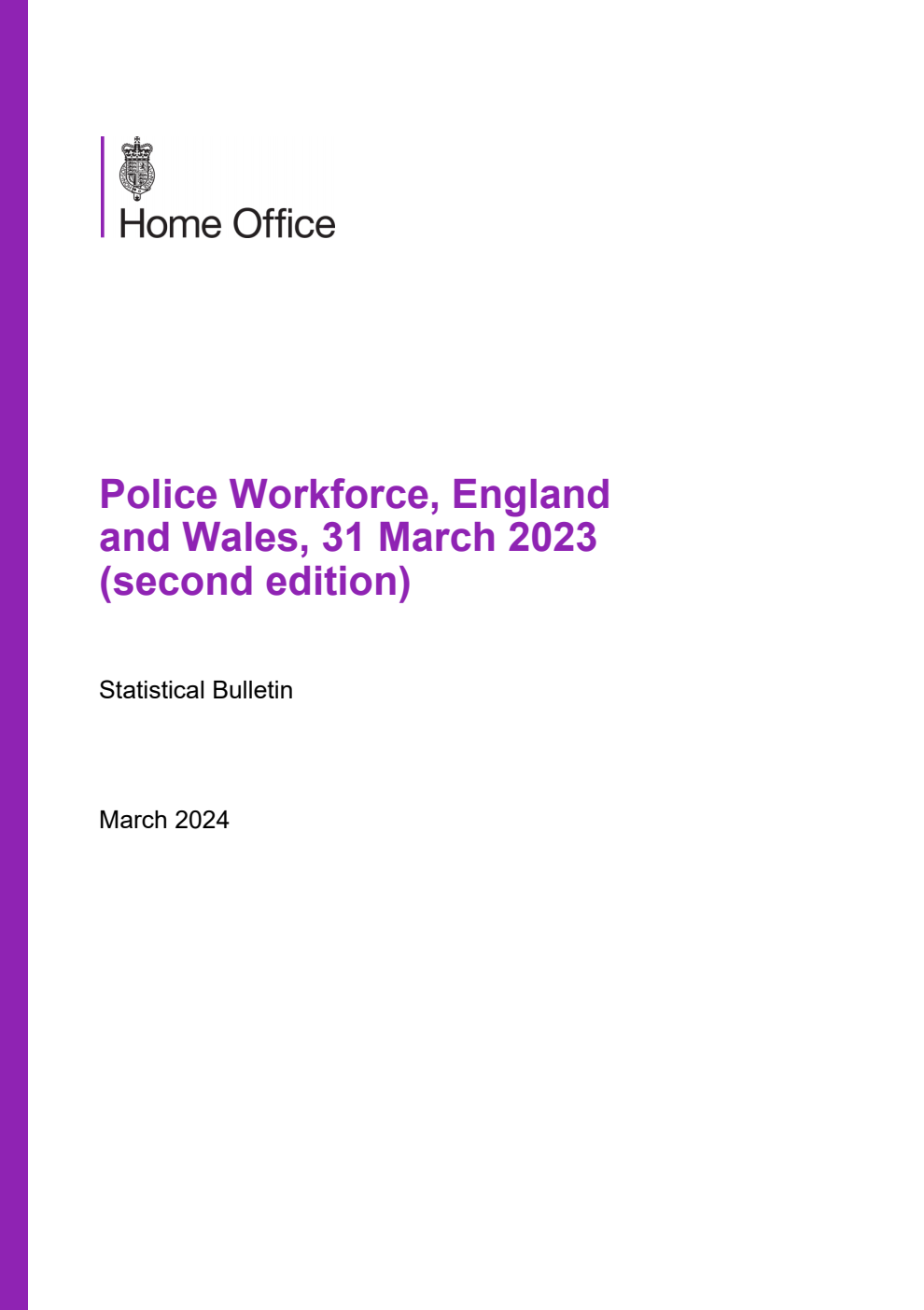 Home Office

Police Workforce, England and Wales, 31 March 2023 (second edition)

Statistical Bulletin

March 2024